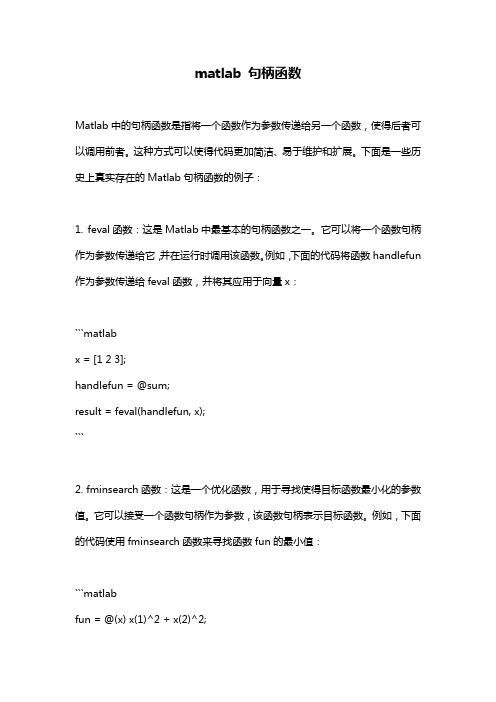 matlab 句柄函数

Matlab 中的句柄函数是指将一个函数作为参数传递给另一个函数，使得后者可以调用前者。这种方式可以使得代码更加简洁、易于维护和扩展。下面是一些历史上真实存在的 Matlab 句柄函数的例子：

1. feval 函数：这是 Matlab 中最基本的句柄函数之一。它可以将一个函数句柄作为参数传递给它，并在运行时调用该函数。例如，下面的代码将函数 handlefun 作为参数传递给 feval 函数，并将其应用于向量 x：

```matlab
x = [1 2 3];
handlefun = @sum;
result = feval(handlefun, x);
```

2. fminsearch 函数：这是一个优化函数，用于寻找使得目标函数最小化的参数值。它可以接受一个函数句柄作为参数，该函数句柄表示目标函数。例如，下面的代码使用 fminsearch 函数来寻找函数 fun 的最小值：

```matlab
fun = @(x) x(1)^2 + x(2)^2;